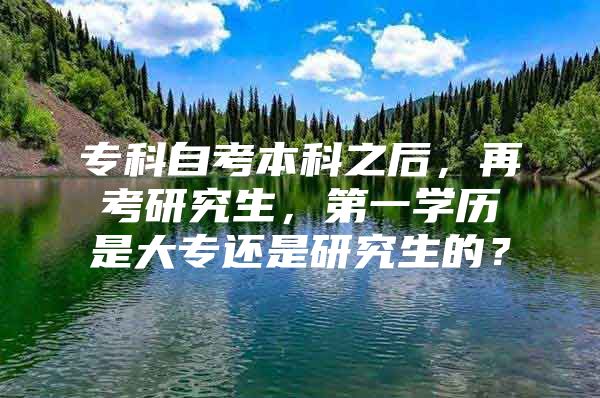 专科自考本科之后，再考研究生，第一学历是大专还是研究生的？